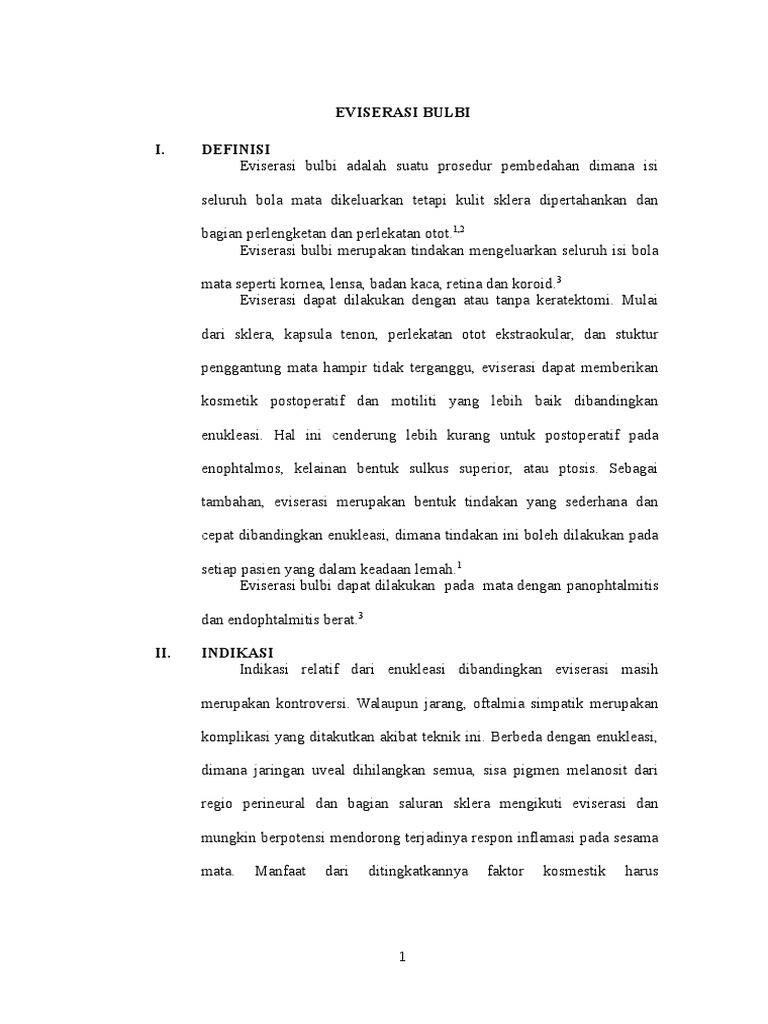 EVISERASI BULBI

I. DEFINISI

Eviserasi bulbi adalah suatu prosedur pembedahan dimana isi seluruh bola mata dikeluarkan tetapi kulit sklera dipertahankan dan bagian perlengketan dan perlekatan otot.$^{1,2}$

Eviserasi bulbi merupakan tindakan mengeluarkan seluruh isi bola mata seperti kornea, lensa, badan kaca, retina dan koroid.$^{3}$

Eviserasi dapat dilakukan dengan atau tanpa keratektomi. Mulai dari sklera, kapsula tenon, perlekatan otot ekstraokular, dan stuktur penggantung mata hampir tidak terganggu, eviserasi dapat memberikan kosmetik postoperatif dan motiliti yang lebih baik dibandingkan enukleasi. Hal ini cenderung lebih kurang untuk postoperatif pada enophtalmos, kelainan bentuk sulkus superior, atau ptosis. Sebagai tambahan, eviserasi merupakan bentuk tindakan yang sederhana dan cepat dibandingkan enukleasi, dimana tindakan ini boleh dilakukan pada setiap pasien yang dalam keadaan lemah.$^{1}$

Eviserasi bulbi dapat dilakukan pada mata dengan panophtalmitis dan endophtalmitis berat.$^{3}$

II. INDIKASI

Indikasi relatif dari enukleasi dibandingkan eviserasi masih merupakan kontroversi. Walaupun jarang, oftalmia simpatik merupakan komplikasi yang ditakutkan akibat teknik ini. Berbeda dengan enukleasi, dimana jaringan uveal dihilangkan semua, sisa pigmen melanosit dari regio perineural dan bagian saluran sklera mengikuti eviserasi dan mungkin berpotensi mendorong terjadinya respon inflamasi pada sesama mata. Manfaat dari ditingkatkannya faktor kosmestik harus

1